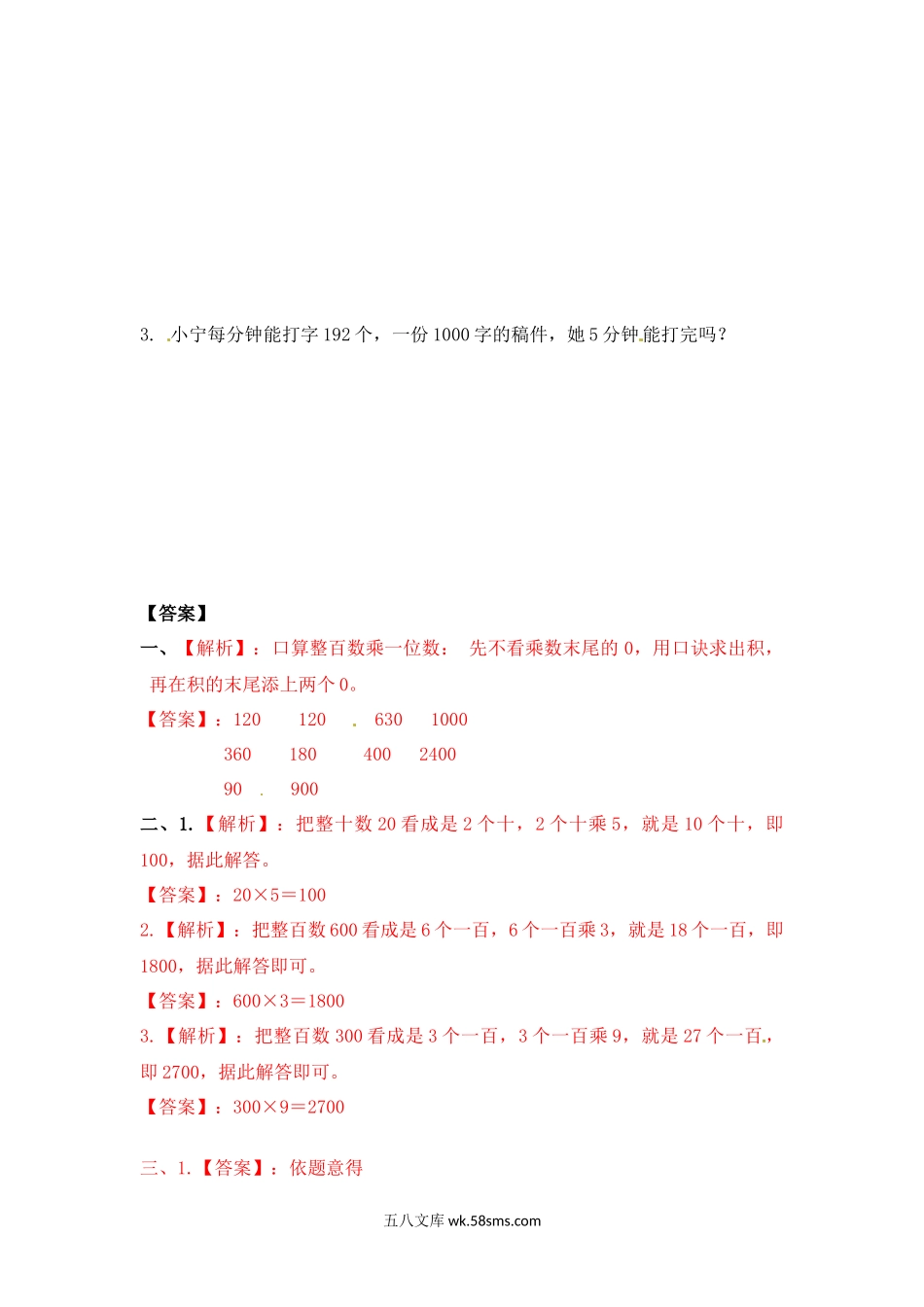 3. 小宁每分钟能打字 192 个，一份 1000 字的稿件，她 5 分钟能打完吗？

【答案】

一、【解析】：口算整百数乘一位数： 先不看乘数末尾的 0，用口诀求出积，再在积的末尾添上两个 0。

【答案】：120　120　630　1000

360　180　400　2400

90　900

二、1.【解析】：把整十数 20 看成是 2 个十，2 个十乘 5，就是 10 个十，即 100，据此解答。

【答案】：20×5＝100

2.【解析】：把整百数 600 看成是 6 个一百，6 个一百乘 3，就是 18 个一百，即 1800，据此解答即可。

【答案】：600×3＝1800

3.【解析】：把整百数 300 看成是 3 个一百，3 个一百乘 9，就是 27 个一百，即 2700，据此解答即可。

【答案】：300×9＝2700

三、1.【答案】：依题意得

五八文库 wk.58sms.com